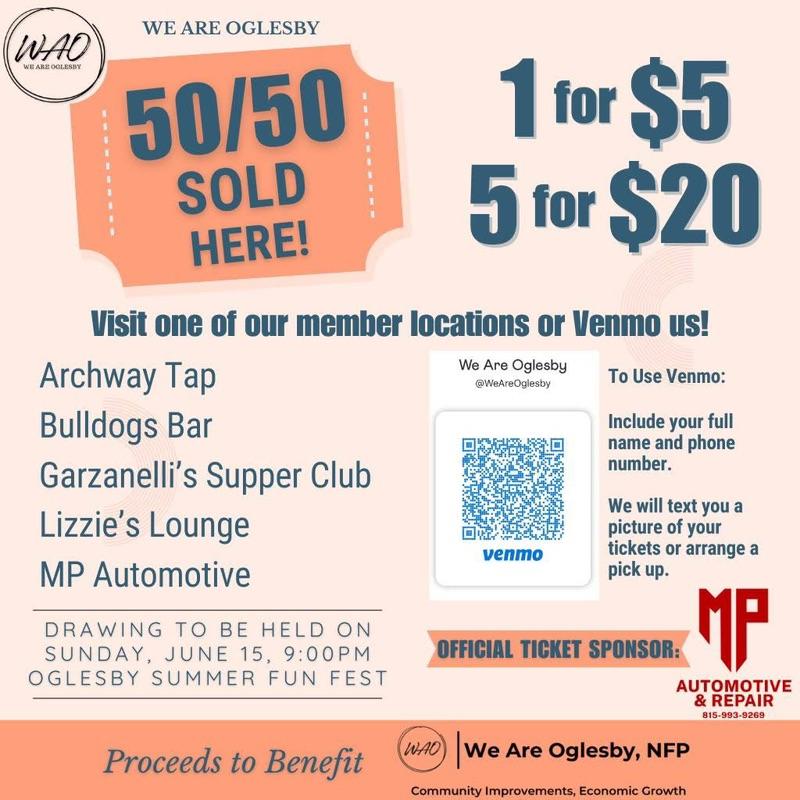 WAO
WE ARE OGLESBY

WE ARE OGLESBY

50/50
SOLD
HERE!

1 for $5
5 for $20

Visit one of our member locations or Venmo us!

Archway Tap
Bulldogs Bar
Garzanelli's Supper Club
Lizzie's Lounge
MP Automotive

DRAWING TO BE HELD ON SUNDAY, JUNE 15, 9:00PM OGLESBY SUMMER FUN FEST

We Are Oglesby
@WeAreOglesby

venmo

To Use Venmo:

Include your full name and phone number.

We will text you a picture of your tickets or arrange a pick up.

OFFICIAL TICKET SPONSOR:

MP
AUTOMOTIVE & REPAIR
815-993-9269

Proceeds to Benefit

WAO
We Are Oglesby, NFP

Community Improvements, Economic Growth